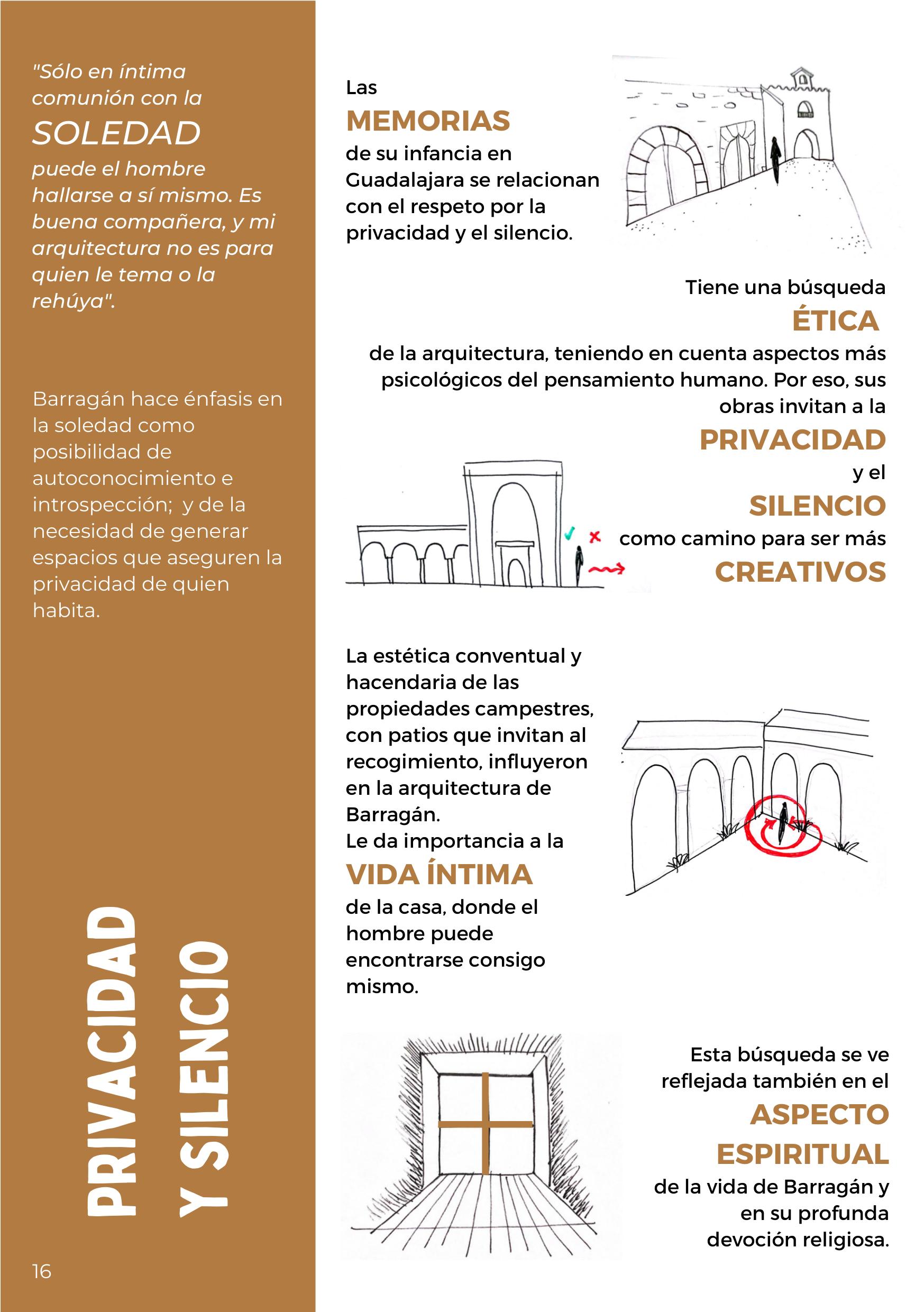 "Sólo en íntima comunión con la SOLEDAD puede el hombre hallarse a sí mismo. Es buena compañera, y mi arquitectura no es para quien le tema o la rehúya".

Barragán hace énfasis en la soledad como posibilidad de autoconocimiento e introspección; y de la necesidad de generar espacios que aseguren la privacidad de quien habita.

PRIVACIDAD Y SILENCIO

16

Las
MEMORIAS
de su infancia en Guadalajara se relacionan con el respeto por la privacidad y el silencio.

Tiene una búsqueda
ÉTICA
de la arquitectura, teniendo en cuenta aspectos más psicológicos del pensamiento humano. Por eso, sus obras invitan a la
PRIVACIDAD
y el
SILENCIO
como camino para ser más
CREATIVOS

La estética conventual y hacendaria de las propiedades campestres, con patios que invitan al recogimiento, influyeron en la arquitectura de Barragán.
Le da importancia a la
VIDA ÍNTIMA
de la casa, donde el hombre puede encontrarse consigo mismo.

Esta búsqueda se ve reflejada también en el
ASPECTO ESPIRITUAL
de la vida de Barragán y en su profunda devoción religiosa.